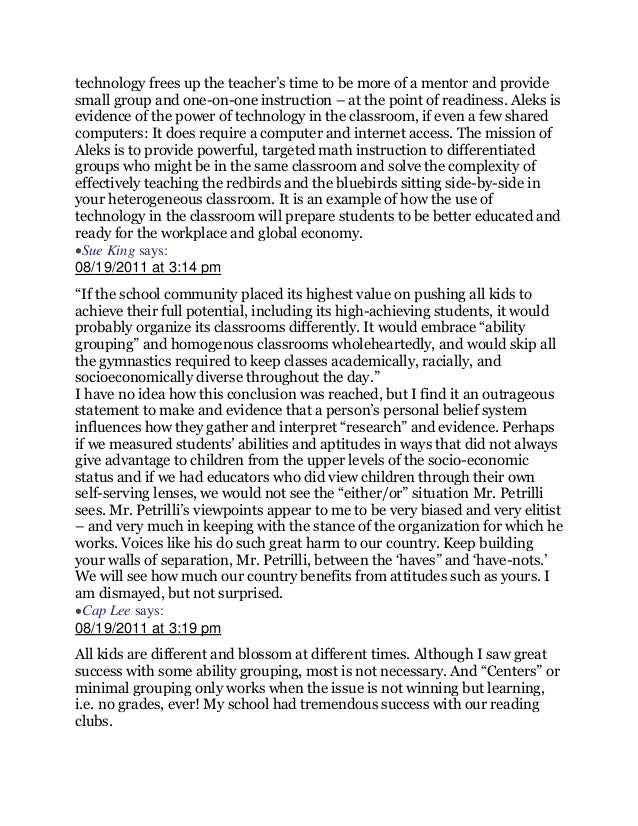 technology frees up the teacher's time to be more of a mentor and provide small group and one-on-one instruction – at the point of readiness. Aleks is evidence of the power of technology in the classroom, if even a few shared computers: It does require a computer and internet access. The mission of Aleks is to provide powerful, targeted math instruction to differentiated groups who might be in the same classroom and solve the complexity of effectively teaching the redbirds and the bluebirds sitting side-by-side in your heterogeneous classroom. It is an example of how the use of technology in the classroom will prepare students to be better educated and ready for the workplace and global economy.
•Sue King says:
08/19/2011 at 3:14 pm

"If the school community placed its highest value on pushing all kids to achieve their full potential, including its high-achieving students, it would probably organize its classrooms differently. It would embrace "ability grouping" and homogenous classrooms wholeheartedly, and would skip all the gymnastics required to keep classes academically, racially, and socioeconomically diverse throughout the day."
I have no idea how this conclusion was reached, but I find it an outrageous statement to make and evidence that a person's personal belief system influences how they gather and interpret "research" and evidence. Perhaps if we measured students' abilities and aptitudes in ways that did not always give advantage to children from the upper levels of the socio-economic status and if we had educators who did view children through their own self-serving lenses, we would not see the "either/or" situation Mr. Petrilli sees. Mr. Petrilli's viewpoints appear to me to be very biased and very elitist – and very much in keeping with the stance of the organization for which he works. Voices like his do such great harm to our country. Keep building your walls of separation, Mr. Petrilli, between the 'haves" and 'have-nots.' We will see how much our country benefits from attitudes such as yours. I am dismayed, but not surprised.
•Cap Lee says:
08/19/2011 at 3:19 pm

All kids are different and blossom at different times. Although I saw great success with some ability grouping, most is not necessary. And "Centers" or minimal grouping only works when the issue is not winning but learning, i.e. no grades, ever! My school had tremendous success with our reading clubs.